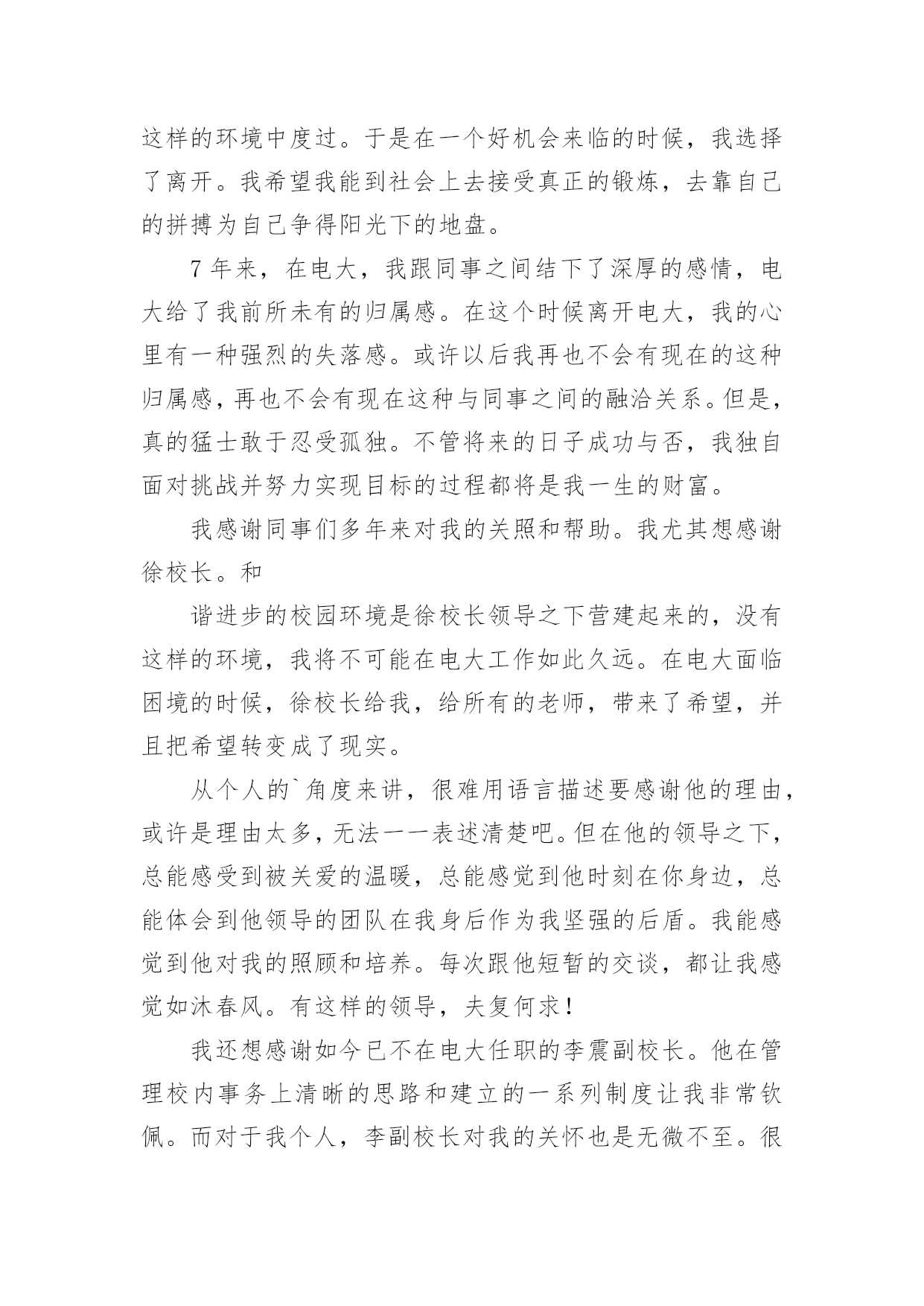 这样的环境中度过。于是在一个好机会来临的时候，我选择了离开。我希望我能到社会上去接受真正的锻炼，去靠自己的拼搏为自己争得阳光下的地盘。

7年来，在电大，我跟同事之间结下了深厚的感情，电大给了我前所未有的归属感。在这个时候离开电大，我的心里有一种强烈的失落感。或许以后我再也不会有现在的这种归属感，再也不会有现在这种与同事之间的融洽关系。但是，真的猛士敢于忍受孤独。不管将来的日子成功与否，我独自面对挑战并努力实现目标的过程都将是我一生的财富。

我感谢同事们多年来对我的关照和帮助。我尤其想感谢徐校长。和

谐进步的校园环境是徐校长领导之下营建起来的，没有这样的环境，我将不可能在电大工作如此久远。在电大面临困境的时候，徐校长给我，给所有的老师，带来了希望，并且把希望转变成了现实。

从个人的`角度来讲，很难用语言描述要感谢他的理由，或许是理由太多，无法一一表述清楚吧。但在他的领导之下，总能感受到被关爱的温暖，总能感觉到他时刻在你身边，总能体会到他领导的团队在我身后作为我坚强的后盾。我能感觉到他对我的照顾和培养。每次跟他短暂的交谈，都让我感觉如沐春风。有这样的领导，夫复何求！

我还想感谢如今已不在电大任职的李震副校长。他在管理校内事务上清晰的思路和建立的一系列制度让我非常钦佩。而对于我个人，李副校长对我的关怀也是无微不至。很